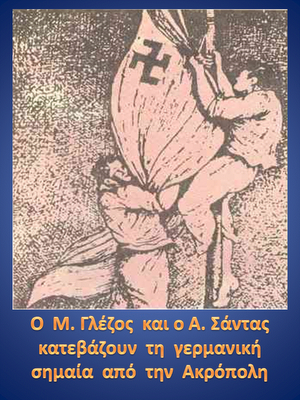 Ο Μ. Γλέζος και ο Α. Σάντας κατεβάζουν τη γερμανική σημαία από την Ακρόπολη